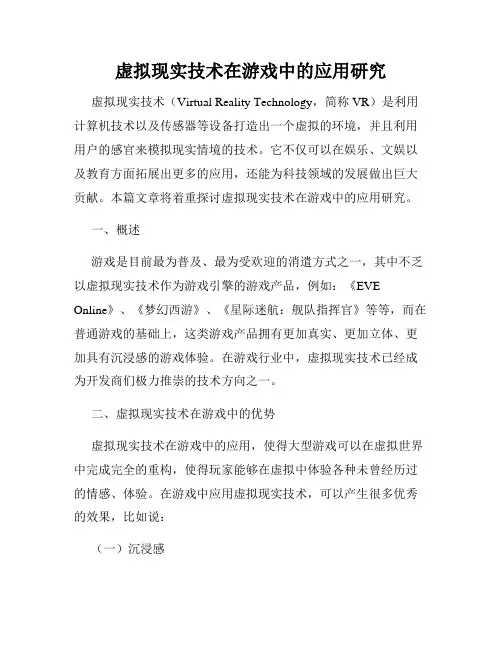 虚拟现实技术在游戏中的应用研究

虚拟现实技术（Virtual Reality Technology，简称 VR）是利用计算机技术以及传感器等设备打造出一个虚拟的环境，并且利用用户的感官来模拟现实情境的技术。它不仅可以在娱乐、文娱以及教育方面拓展出更多的应用，还能为科技领域的发展做出巨大贡献。本篇文章将着重探讨虚拟现实技术在游戏中的应用研究。

一、概述

游戏是目前最为普及、最为受欢迎的消遣方式之一，其中不乏以虚拟现实技术作为游戏引擎的游戏产品，例如：《EVE Online》、《梦幻西游》、《星际迷航：舰队指挥官》等等，而在普通游戏的基础上，这类游戏产品拥有更加真实、更加立体、更加具有沉浸感的游戏体验。在游戏行业中，虚拟现实技术已经成为开发商们极力推崇的技术方向之一。

二、虚拟现实技术在游戏中的优势

虚拟现实技术在游戏中的应用，使得大型游戏可以在虚拟世界中完成完全的重构，使得玩家能够在虚拟中体验各种未曾经历过的情感、体验。在游戏中应用虚拟现实技术，可以产生很多优秀的效果，比如说：

（一）沉浸感